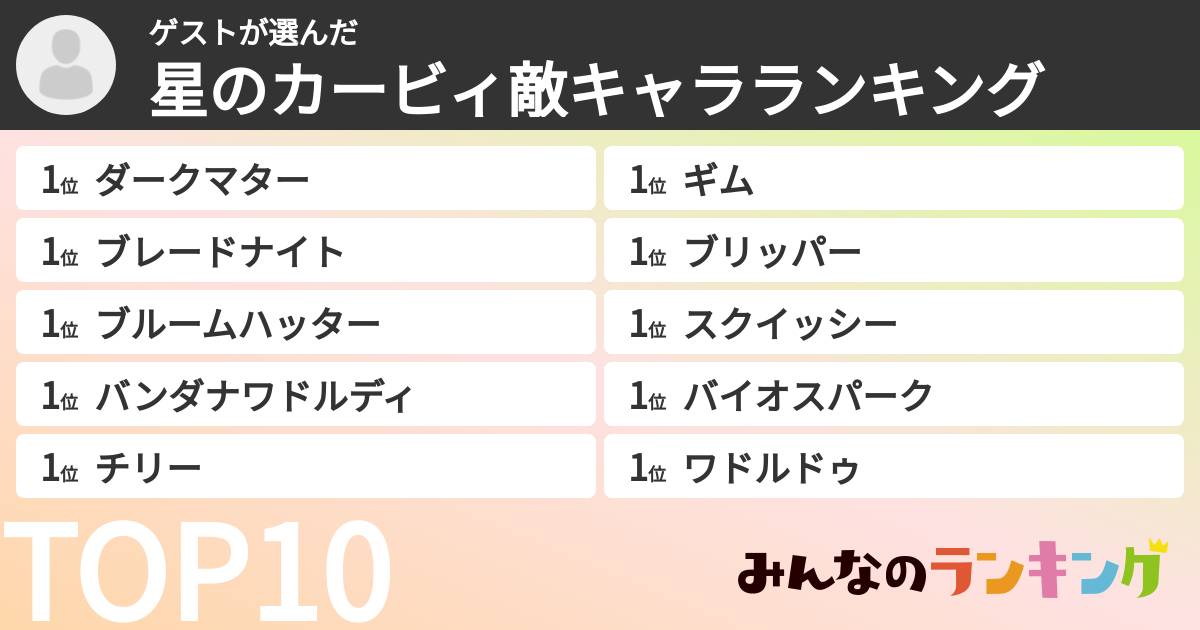 ゲストが選んだ
星のカービィ敵キャラランキング

1位 ダークマター
1位 ブレードナイト
1位 ブルームハッター
1位 バンダナワドルディ
1位 チリー

1位 ギム
1位 ブリッパー
1位 スクイッシー
1位 バイオスパーク
1位 ワドルドゥ

TOP10

みんなのランキング